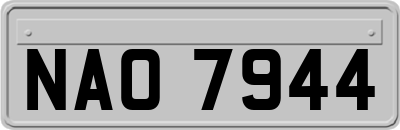 NAO 7944